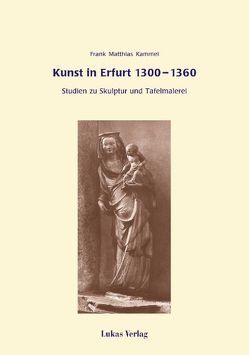 Frank Matthias Kammel

Kunst in Erfurt 1300–1360

Studien zu Skulptur und Tafelmalerei

Lukas Verlag